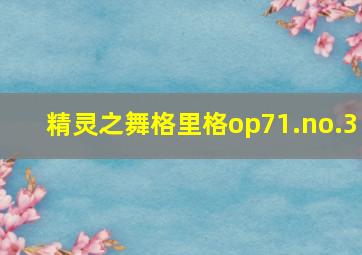 精灵之舞格里格op71.no.3